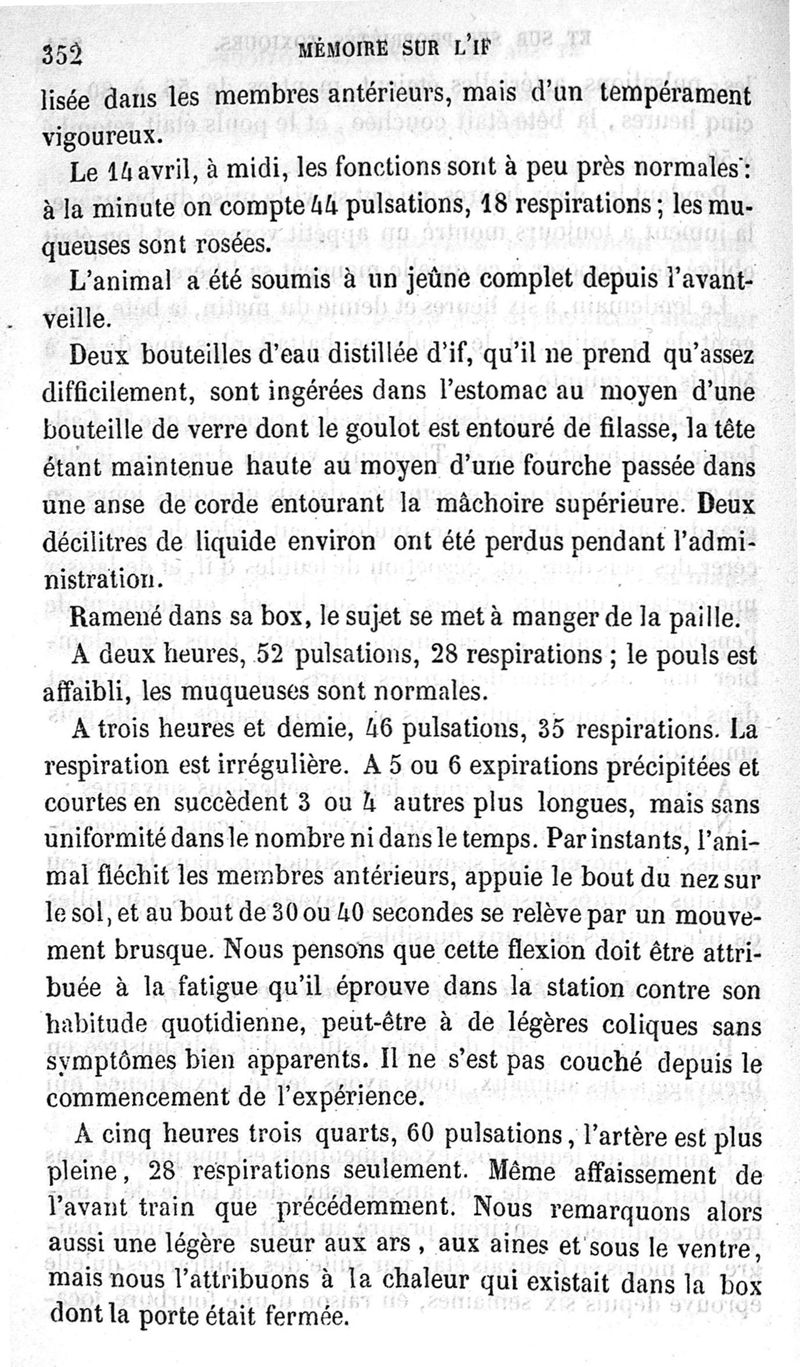 352 MÉMOIRE SUR L'IF

lisée dans les membres antérieurs, mais d'un tempérament vigoureux.

Le 14 avril, à midi, les fonctions sont à peu près normales : à la minute on compte 44 pulsations, 18 respirations ; les muqueuses sont rosées.

L'animal a été soumis à un jeûne complet depuis l'avant-veille.

Deux bouteilles d'eau distillée d'if, qu'il ne prend qu'assez difficilement, sont ingérées dans l'estomac au moyen d'une bouteille de verre dont le goulot est entouré de filasse, la tête étant maintenue haute au moyen d'une fourche passée dans une anse de corde entourant la mâchoire supérieure. Deux décilitres de liquide environ ont été perdus pendant l'administration.

Ramené dans sa box, le sujet se met à manger de la paille.

A deux heures, 52 pulsations, 28 respirations ; le pouls est affaibli, les muqueuses sont normales.

A trois heures et demie, 46 pulsations, 35 respirations. La respiration est irrégulière. A 5 ou 6 expirations précipitées et courtes en succèdent 3 ou 4 autres plus longues, mais sans uniformité dans le nombre ni dans le temps. Par instants, l'animal fléchit les membres antérieurs, appuie le bout du nez sur le sol, et au bout de 30 ou 40 secondes se relève par un mouvement brusque. Nous pensons que cette flexion doit être attribuée à la fatigue qu'il éprouve dans la station contre son habitude quotidienne, peut-être à de légères coliques sans symptômes bien apparents. Il ne s'est pas couché depuis le commencement de l'expérience.

A cinq heures trois quarts, 60 pulsations, l'artère est plus pleine, 28 respirations seulement. Même affaissement de l'avant train que précédemment. Nous remarquons alors aussi une légère sueur aux ars, aux aines et sous le ventre, mais nous l'attribuons à la chaleur qui existait dans la box dont la porte était fermée.